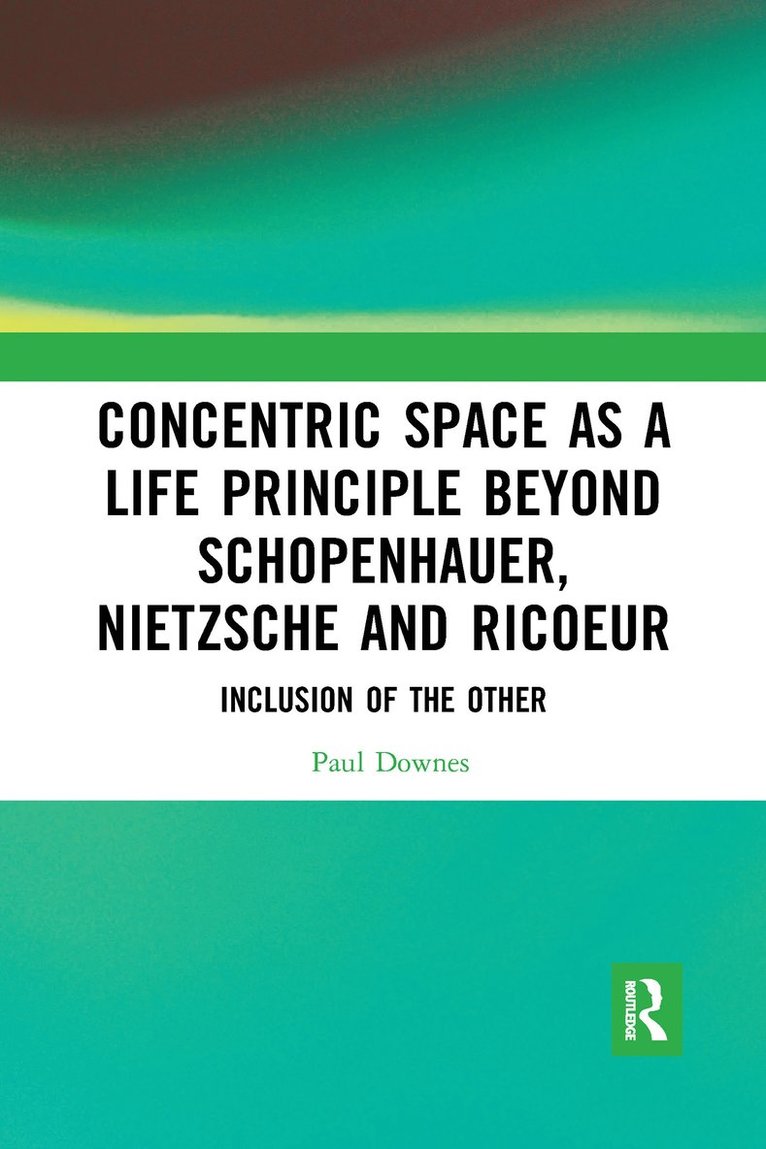 CONCENTRIC SPACE AS A LIFE PRINCIPLE BEYOND SCHOPENHAUER, NIETZSCHE AND RICOEUR

INCLUSION OF THE OTHER

Paul Downes

ROUTLEDGE